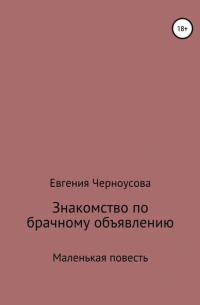 18+

Евгения Черноусова

Знакомство по брачному объявлению

Маленькая повесть